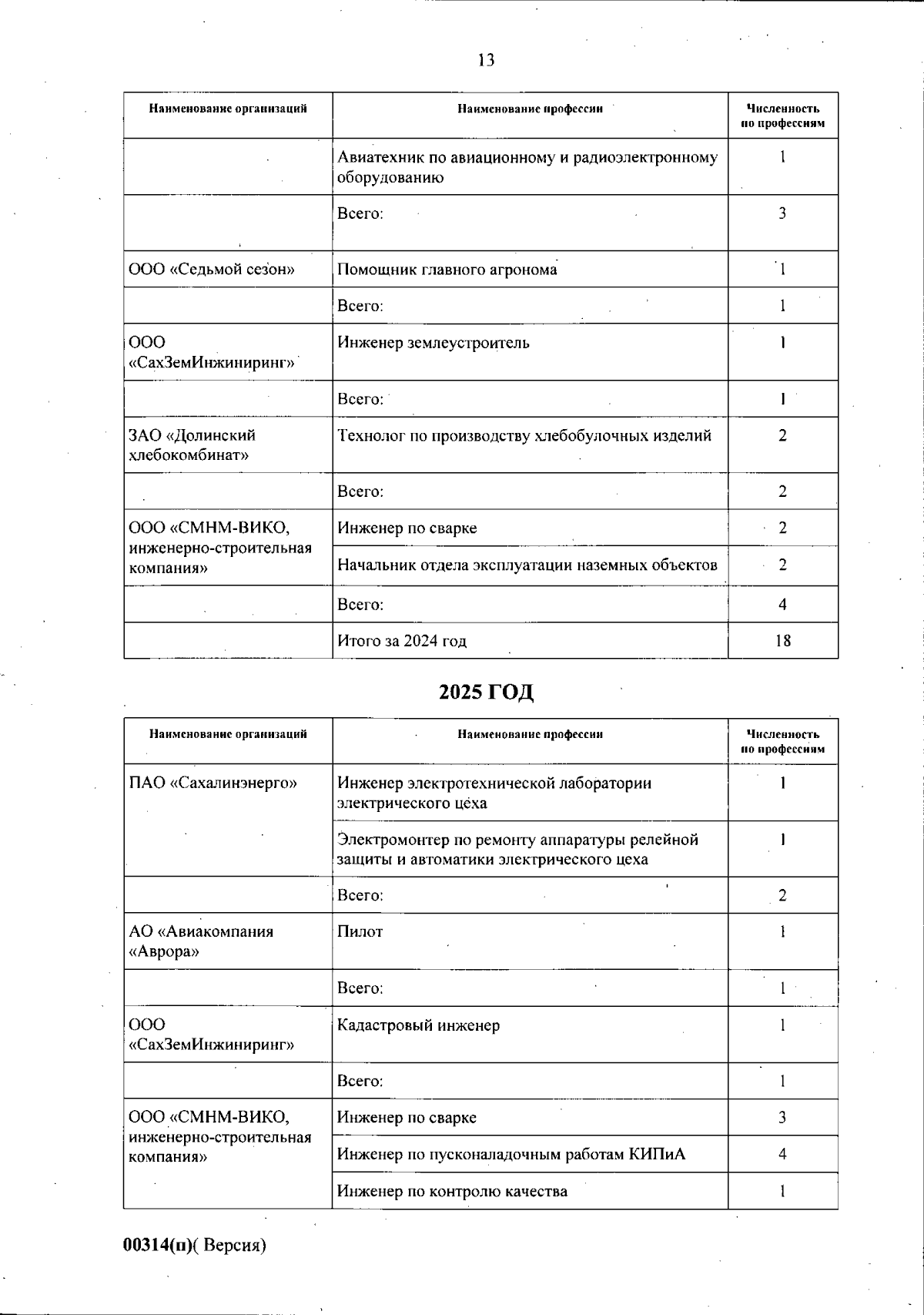 13

| Наименование организаций | Наименование профессии | Численность по профессиям |
|---|---|---|
| | Авиатехник по авиационному и радиоэлектронному оборудованию | 1 |
| | Всего: | 3 |
| ООО «Седьмой сезон» | Помощник главного агронома | 1 |
| | Всего: | 1 |
| ООО «СахЗемИнжиниринг» | Инженер землеустроитель | 1 |
| | Всего: | 1 |
| ЗАО «Долинский хлебокомбинат» | Технолог по производству хлебобулочных изделий | 2 |
| | Всего: | 2 |
| ООО «СМНМ-ВИКО, инженерно-строительная компания» | Инженер по сварке | 2 |
| | Начальник отдела эксплуатации наземных объектов | 2 |
| | Всего: | 4 |
| | Итого за 2024 год | 18 |

2025 ГОД

| Наименование организаций | Наименование профессии | Численность по профессиям |
|---|---|---|
| ПАО «Сахалинэнерго» | Инженер электротехнической лаборатории электрического цеха | 1 |
| | Электромонтер по ремонту аппаратуры релейной защиты и автоматики электрического цеха | 1 |
| | Всего: | 2 |
| АО «Авиакомпания «Аврора» | Пилот | 1 |
| | Всего: | 1 |
| ООО «СахЗемИнжиниринг» | Кадастровый инженер | 1 |
| | Всего: | 1 |
| ООО «СМНМ-ВИКО, инженерно-строительная компания» | Инженер по сварке | 3 |
| | Инженер по пусконаладочным работам КИПиА | 4 |
| | Инженер по контролю качества | 1 |

00314(п)( Версия)